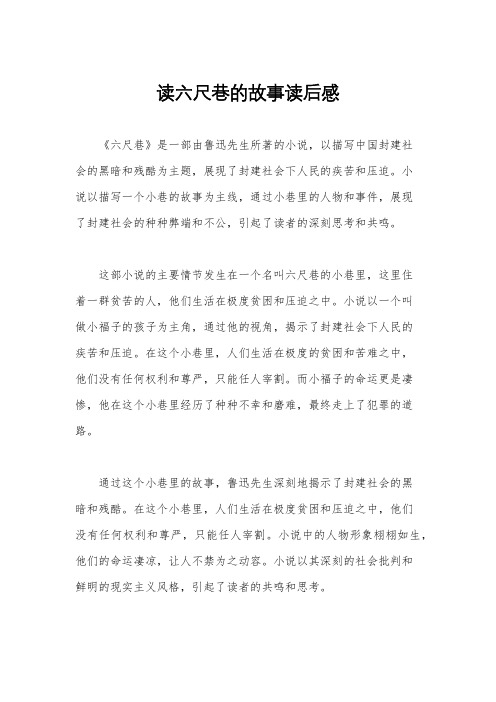 读六尺巷的故事读后感

《六尺巷》是一部由鲁迅先生所著的小说，以描写中国封建社会的黑暗和残酷为主题，展现了封建社会下人民的疾苦和压迫。小说以描写一个小巷的故事为主线，通过小巷里的人物和事件，展现了封建社会的种种弊端和不公，引起了读者的深刻思考和共鸣。

这部小说的主要情节发生在一个名叫六尺巷的小巷里，这里住着一群贫苦的人，他们生活在极度贫困和压迫之中。小说以一个叫做小福子的孩子为主角，通过他的视角，揭示了封建社会下人民的疾苦和压迫。在这个小巷里，人们生活在极度的贫困和苦难之中，他们没有任何权利和尊严，只能任人宰割。而小福子的命运更是凄惨，他在这个小巷里经历了种种不幸和磨难，最终走上了犯罪的道路。

通过这个小巷里的故事，鲁迅先生深刻地揭示了封建社会的黑暗和残酷。在这个小巷里，人们生活在极度贫困和压迫之中，他们没有任何权利和尊严，只能任人宰割。小说中的人物形象栩栩如生，他们的命运凄凉，让人不禁为之动容。小说以其深刻的社会批判和鲜明的现实主义风格，引起了读者的共鸣和思考。